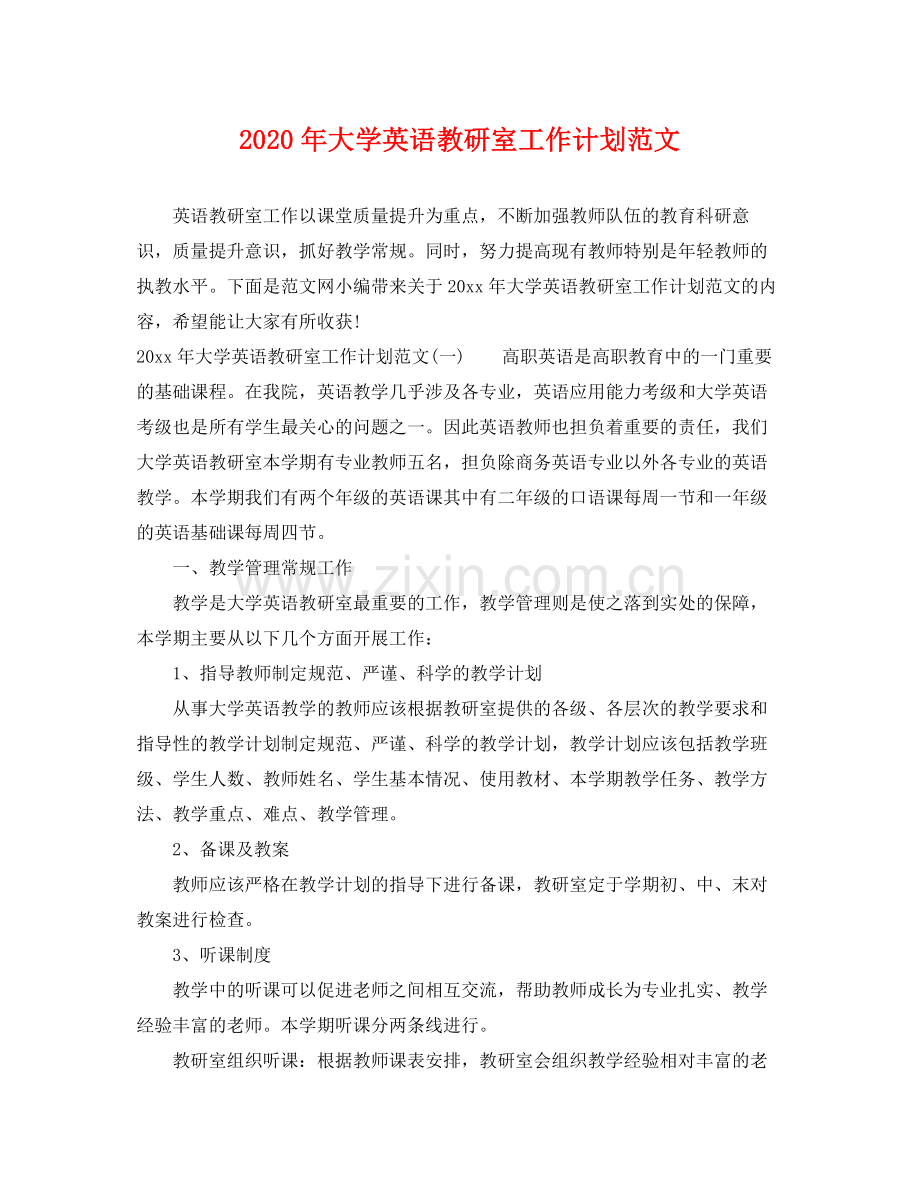 2020年大学英语教研室工作计划范文

英语教研室工作以课堂质量提升为重点，不断加强教师队伍的教育科研意识，质量提升意识，抓好教学常规。同时，努力提高现有教师特别是年轻教师的执教水平。下面是范文网小编带来关于20xx年大学英语教研室工作计划范文的内容，希望能让大家有所收获!

20xx年大学英语教研室工作计划范文(一) 高职英语是高职教育中的一门重要的基础课程。在我院，英语教学几乎涉及各专业，英语应用能力考级和大学英语考级也是所有学生最关心的问题之一。因此英语教师也担负着重要的责任，我们大学英语教研室本学期有专业教师五名，担负除商务英语专业以外各专业的英语教学。本学期我们有两个年级的英语课其中有二年级的口语课每周一节和一年级的英语基础课每周四节。

一、教学管理常规工作

教学是大学英语教研室最重要的工作，教学管理则是使之落到实处的保障，本学期主要从以下几个方面开展工作：

1、指导教师制定规范、严谨、科学的教学计划

从事大学英语教学的教师应该根据教研室提供的各级、各层次的教学要求和指导性的教学计划制定规范、严谨、科学的教学计划，教学计划应该包括教学班级、学生人数、教师姓名、学生基本情况、使用教材、本学期教学任务、教学方法、教学重点、难点、教学管理。

2、备课及教案

教师应该严格在教学计划的指导下进行备课，教研室定于学期初、中、末对教案进行检查。

3、听课制度

教学中的听课可以促进老师之间相互交流，帮助教师成长为专业扎实、教学经验丰富的老师。本学期听课分两条线进行。

教研室组织听课：根据教师课表安排，教研室会组织教学经验相对丰富的老

www.zixin.com.cn